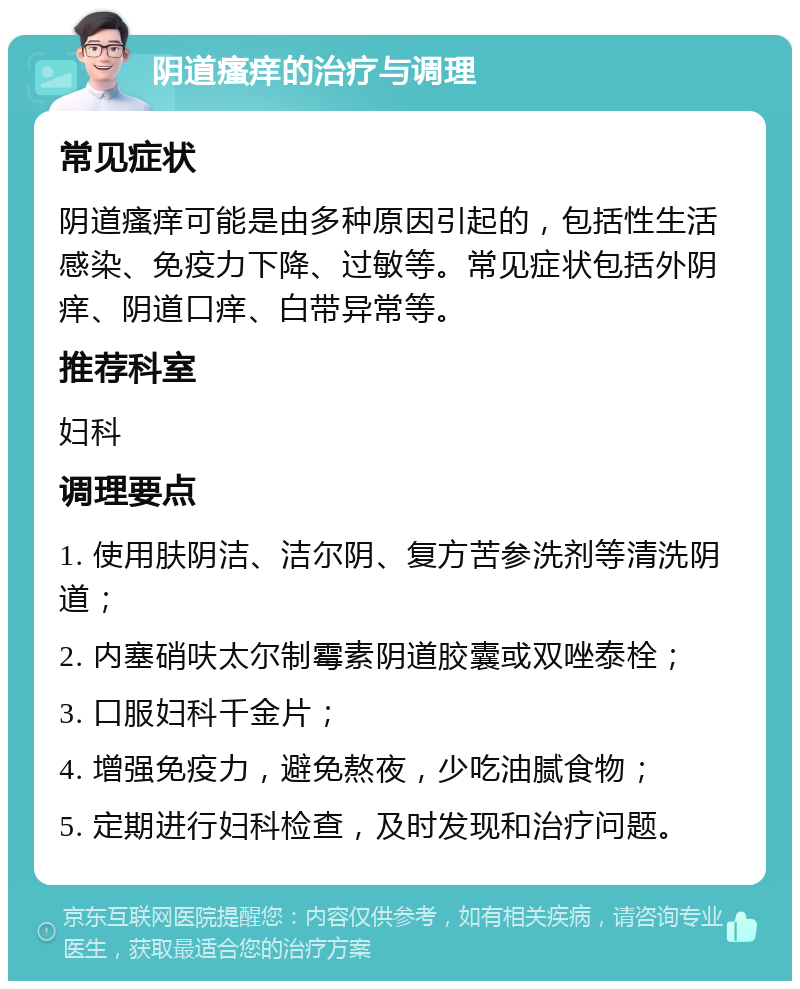 阴道瘙痒的治疗与调理

常见症状

阴道瘙痒可能是由多种原因引起的，包括性生活感染、免疫力下降、过敏等。常见症状包括外阴痒、阴道口痒、白带异常等。

推荐科室

妇科

调理要点

1. 使用肤阴洁、洁尔阴、复方苦参洗剂等清洗阴道；

2. 内塞硝呋太尔制霉素阴道胶囊或双唑泰栓；

3. 口服妇科千金片；

4. 增强免疫力，避免熬夜，少吃油腻食物；

5. 定期进行妇科检查，及时发现和治疗问题。

京东互联网医院提醒您：内容仅供参考，如有相关疾病，请咨询专业医生，获取最适合您的治疗方案